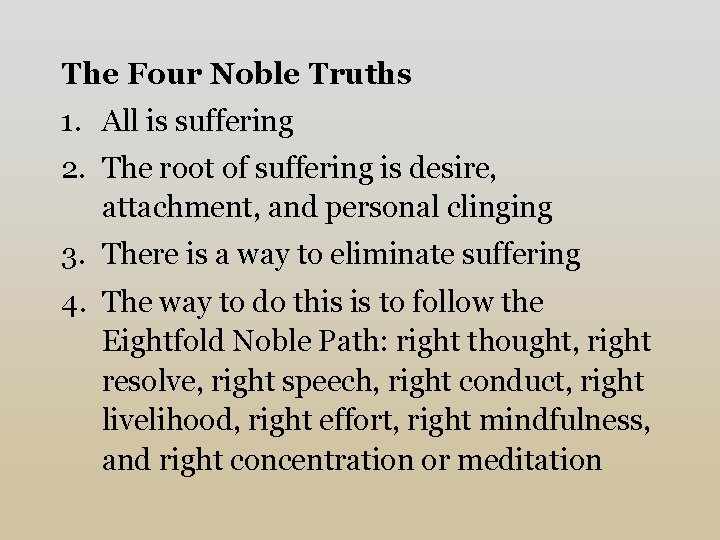 The Four Noble Truths

1. All is suffering
2. The root of suffering is desire, attachment, and personal clinging
3. There is a way to eliminate suffering
4. The way to do this is to follow the Eightfold Noble Path: right thought, right resolve, right speech, right conduct, right livelihood, right effort, right mindfulness, and right concentration or meditation